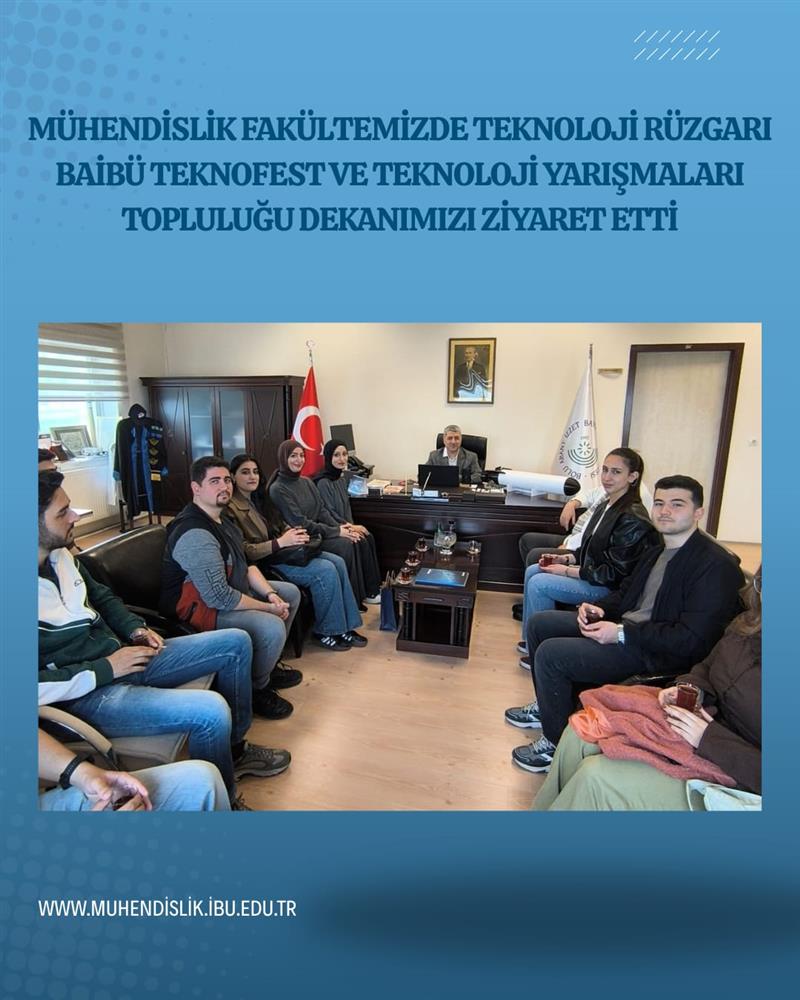 MÜHENDİSLİK FAKÜLTEMİZDE TEKNOLOJİ RÜZGARI
BAİBÜ TEKNOFEST VE TEKNOLOJİ YARIŞMALARI
TOPLULUĞU DEKANIMIZI ZİYARET ETTİ

WWW.MUHENDISLIK.IBU.EDU.TR